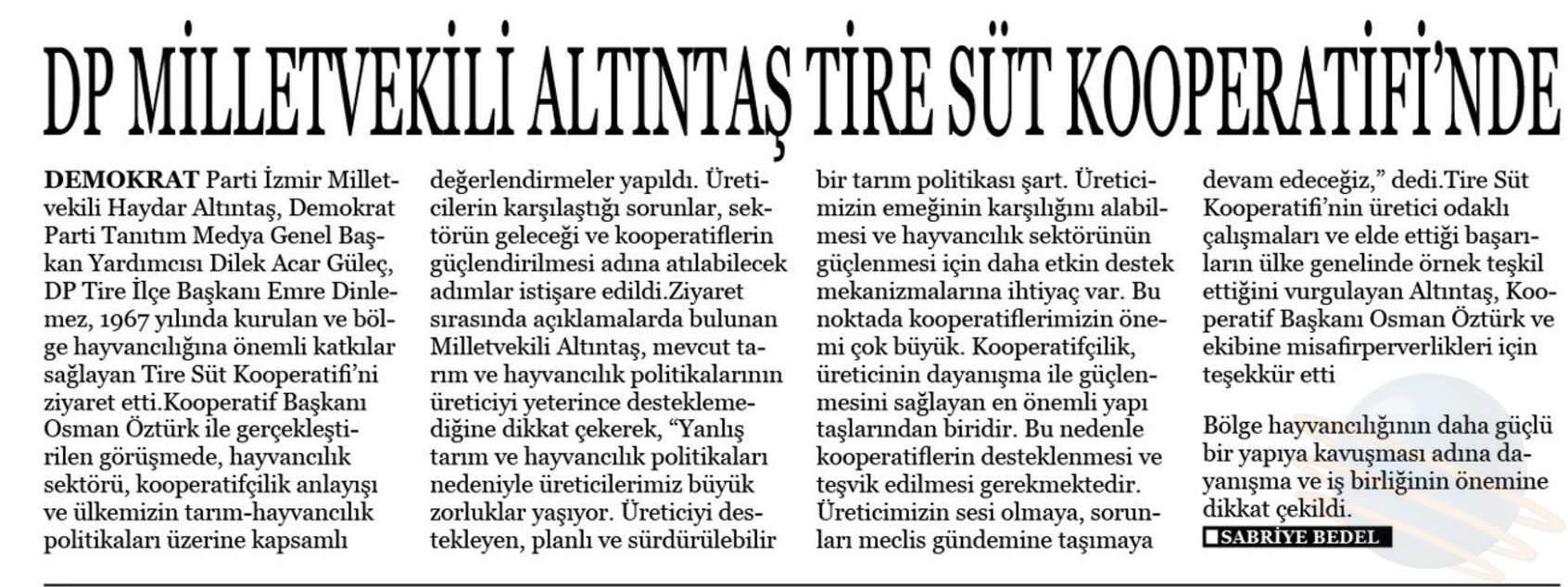 DP MİLLETVEKİLİ ALTINTAŞ TİRE SÜT KOOPERATİFİ'NDE

DEMOKRAT Parti İzmir Milletvekili Haydar Altıntaş, Demokrat Parti Tanıtım Medya Genel Başkan Yardımcısı Dilek Acar Güleç, DP Tire İlçe Başkanı Emre Dinlemez, 1967 yılında kurulan ve bölge hayvancılığına önemli katkılar sağlayan Tire Süt Kooperatifi'ni ziyaret etti.Kooperatif Başkanı Osman Öztürk ile gerçekleştirilen görüşmede, hayvancılık sektörü, kooperatifçilik anlayışı ve ülkemizin tarım-hayvancılık politikaları üzerine kapsamlı değerlendirmeler yapıldı. Üreticilerin karşılaştığı sorunlar, sektörün geleceği ve kooperatiflerin güçlendirilmesi adına atılabilecek adımlar istişare edildi.Ziyaret sırasında açıklamalarda bulunan Milletvekili Altıntaş, mevcut tarım ve hayvancılık politikalarının üreticiyi yeterince desteklemediğine dikkat çekerek, "Yanlış tarım ve hayvancılık politikaları nedeniyle üreticilerimiz büyük zorluklar yaşıyor. Üreticiyi destekleyen, planlı ve sürdürülebilir bir tarım politikası şart. Üreticimizin emeğinin karşılığını alabilmesi ve hayvancılık sektörünün güçlenmesi için daha etkin destek mekanizmalarına ihtiyaç var. Bu noktada kooperatiflerimizin önemi çok büyük. Kooperatifçilik, üreticinin dayanışma ile güçlenmesini sağlayan en önemli yapı taşlarından biridir. Bu nedenle kooperatiflerin desteklenmesi ve teşvik edilmesi gerekmektedir. Üreticimizin sesi olmaya, sorunları meclis gündemine taşımaya devam edeceğiz," dedi.Tire Süt Kooperatifi'nin üretici odaklı çalışmaları ve elde ettiği başarıların ülke genelinde örnek teşkil ettiğini vurgulayan Altıntaş, Kooperatif Başkanı Osman Öztürk ve ekibine misafirperverlikleri için teşekkür etti

Bölge hayvancılığının daha güçlü bir yapıya kavuşması adına dayanışma ve iş birliğinin önemine dikkat çekildi.

SABRİYE BEDEL